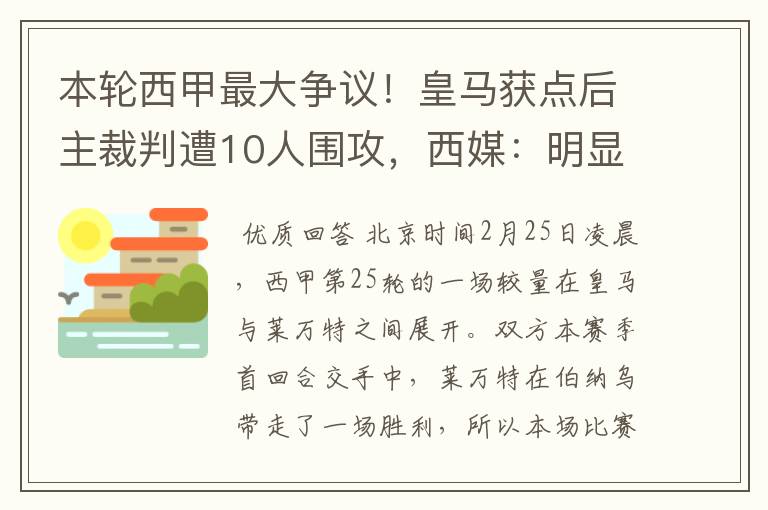 本轮西甲最大争议！皇马获点后主裁判遭10人围攻，西媒：明显

优质回答 北京时间2月25日凌晨，西甲第25轮的一场较量在皇马与莱万特之间展开。双方本赛季首回合交手中，莱万特在伯纳乌带走了一场胜利，所以本场比赛